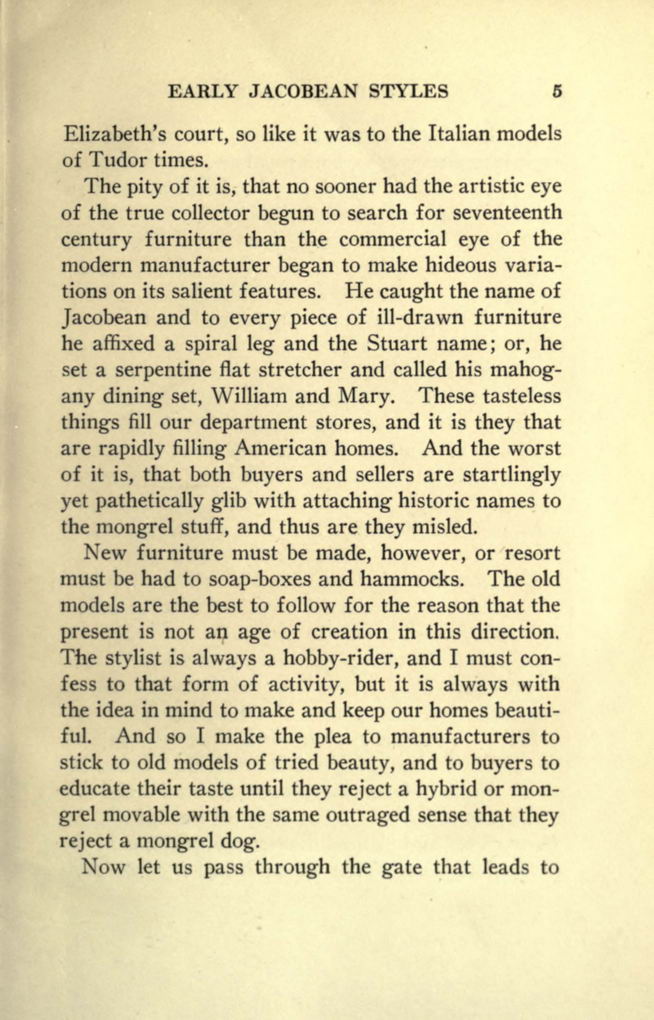 EARLY JACOBEAN STYLES 5

Elizabeth's court, so like it was to the Italian models of Tudor times.

The pity of it is, that no sooner had the artistic eye of the true collector begun to search for seventeenth century furniture than the commercial eye of the modern manufacturer began to make hideous variations on its salient features. He caught the name of Jacobean and to every piece of ill-drawn furniture he affixed a spiral leg and the Stuart name; or, he set a serpentine flat stretcher and called his mahogany dining set, William and Mary. These tasteless things fill our department stores, and it is they that are rapidly filling American homes. And the worst of it is, that both buyers and sellers are startlingly yet pathetically glib with attaching historic names to the mongrel stuff, and thus are they misled.

New furniture must be made, however, or resort must be had to soap-boxes and hammocks. The old models are the best to follow for the reason that the present is not an age of creation in this direction. The stylist is always a hobby-rider, and I must confess to that form of activity, but it is always with the idea in mind to make and keep our homes beautiful. And so I make the plea to manufacturers to stick to old models of tried beauty, and to buyers to educate their taste until they reject a hybrid or mongrel movable with the same outraged sense that they reject a mongrel dog.

Now let us pass through the gate that leads to